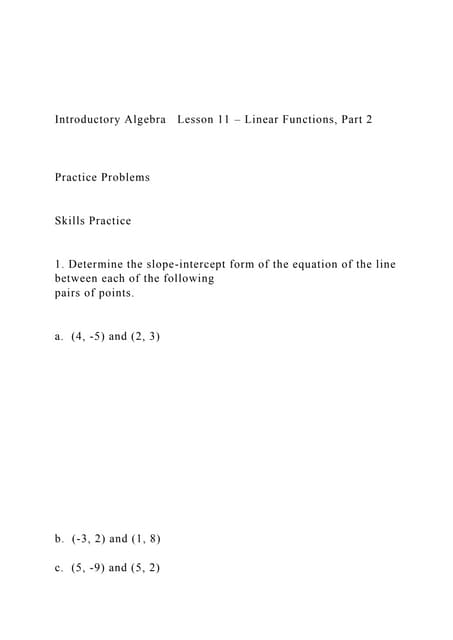 Introductory Algebra Lesson 11 – Linear Functions, Part 2

Practice Problems

Skills Practice

1. Determine the slope-intercept form of the equation of the line between each of the following pairs of points.

a. (4, -5) and (2, 3)

b. (-3, 2) and (1, 8)

c. (5, -9) and (5, 2)